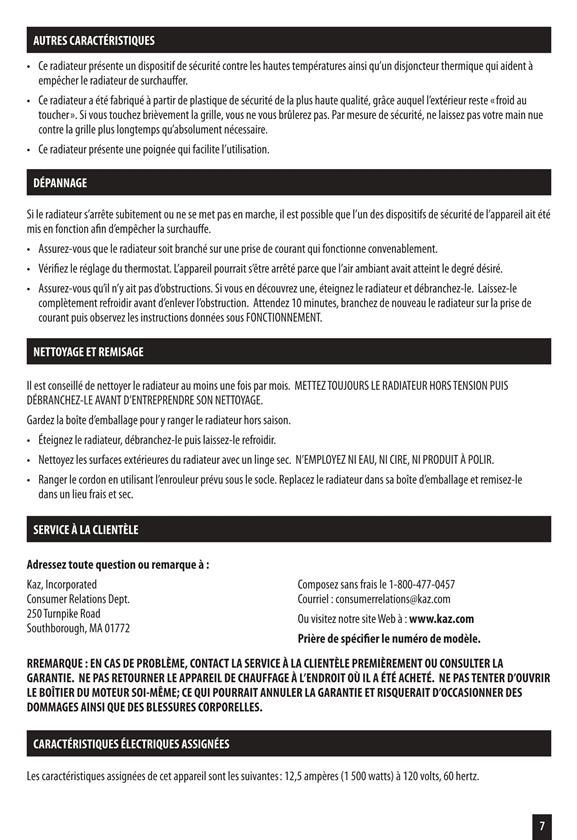 AUTRES CARACTÉRISTIQUES

• Ce radiateur présente un dispositif de sécurité contre les hautes températures ainsi qu'un disjoncteur thermique qui aident à empêcher le radiateur de surchauffer.

• Ce radiateur a été fabriqué à partir de plastique de sécurité de la plus haute qualité, grâce auquel l'extérieur reste « froid au toucher ». Si vous touchez brièvement la grille, vous ne vous brûlerez pas. Par mesure de sécurité, ne laissez pas votre main nue contre la grille plus longtemps qu'absolument nécessaire.

• Ce radiateur présente une poignée qui facilite l'utilisation.

DÉPANNAGE

Si le radiateur s'arrête subitement ou ne se met pas en marche, il est possible que l'un des dispositifs de sécurité de l'appareil ait été mis en fonction afin d'empêcher la surchauffe.

• Assurez-vous que le radiateur soit branché sur une prise de courant qui fonctionne convenablement.

• Vérifiez le réglage du thermostat. L'appareil pourrait s'être arrêté parce que l'air ambiant avait atteint le degré désiré.

• Assurez-vous qu'il n'y ait pas d'obstructions. Si vous en découvrez une, éteignez le radiateur et débranchez-le. Laissez-le complètement refroidir avant d'enlever l'obstruction. Attendez 10 minutes, branchez de nouveau le radiateur sur la prise de courant puis observez les instructions données sous FONCTIONNEMENT.

NETTOYAGE ET REMISAGE

Il est conseillé de nettoyer le radiateur au moins une fois par mois. METTEZ TOUJOURS LE RADIATEUR HORS TENSION PUIS DÉBRANCHEZ-LE AVANT D'ENTREPRENDRE SON NETTOYAGE.

Gardez la boîte d'emballage pour y ranger le radiateur hors saison.

• Éteignez le radiateur, débranchez-le puis laissez-le refroidir.

• Nettoyez les surfaces extérieures du radiateur avec un linge sec. N'EMPLOYEZ NI EAU, NI CIRE, NI PRODUIT À POLIR.

• Ranger le cordon en utilisant l'enrouleur prévu sous le socle. Replacez le radiateur dans sa boîte d'emballage et remisez-le dans un lieu frais et sec.

SERVICE À LA CLIENTÈLE

Adressez toute question ou remarque à :

Kaz, Incorporated
Consumer Relations Dept.
250 Turnpike Road
Southborough, MA 01772

Composez sans frais le 1-800-477-0457
Courriel : consumerrelations@kaz.com
Ou visitez notre site Web à : www.kaz.com
Prière de spécifier le numéro de modèle.

RREMARQUE : EN CAS DE PROBLÈME, CONTACT LA SERVICE À LA CLIENTÈLE PREMIÈREMENT OU CONSULTER LA GARANTIE. NE PAS RETOURNER LE APPAREIL DE CHAUFFAGE À L'ENDROIT OÙ IL A ÉTÉ ACHETÉ. NE PAS TENTER D'OUVRIR LE BOÎTIER DU MOTEUR SOI-MÊME; CE QUI POURRAIT ANNULER LA GARANTIE ET RISQUERAIT D'OCCASIONNER DES DOMMAGES AINSI QUE DES BLESSURES CORPORELLES.

CARACTÉRISTIQUES ÉLECTRIQUES ASSIGNÉES

Les caractéristiques assignées de cet appareil sont les suivantes : 12,5 ampères (1 500 watts) à 120 volts, 60 hertz.

7